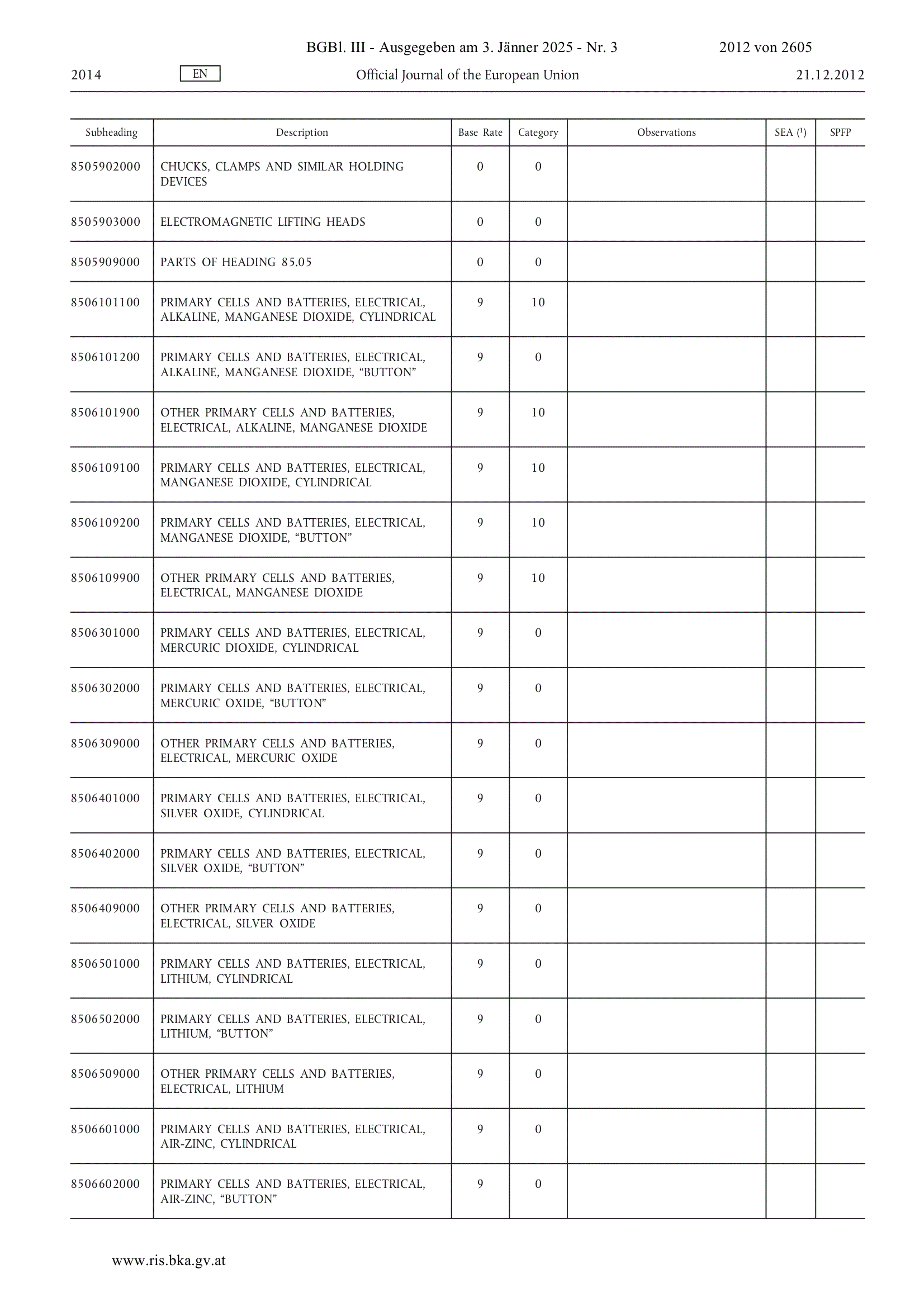 BGBl. III - Ausgegeben am 3. Jänner 2025 - Nr. 3 2012 von 2605

2014 EN Official Journal of the European Union 21.12.2012

| Subheading | Description | Base Rate | Category | Observations | SEA ($^1$) | SPFP |
|---|---|---|---|---|---|---|
| 8505902000 | CHUCKS, CLAMPS AND SIMILAR HOLDING DEVICES | 0 | 0 | | | |
| 8505903000 | ELECTROMAGNETIC LIFTING HEADS | 0 | 0 | | | |
| 8505909000 | PARTS OF HEADING 85.05 | 0 | 0 | | | |
| 8506101100 | PRIMARY CELLS AND BATTERIES, ELECTRICAL, ALKALINE, MANGANESE DIOXIDE, CYLINDRICAL | 9 | 10 | | | |
| 8506101200 | PRIMARY CELLS AND BATTERIES, ELECTRICAL, ALKALINE, MANGANESE DIOXIDE, “BUTTON” | 9 | 0 | | | |
| 8506101900 | OTHER PRIMARY CELLS AND BATTERIES, ELECTRICAL, ALKALINE, MANGANESE DIOXIDE | 9 | 10 | | | |
| 8506109100 | PRIMARY CELLS AND BATTERIES, ELECTRICAL, MANGANESE DIOXIDE, CYLINDRICAL | 9 | 10 | | | |
| 8506109200 | PRIMARY CELLS AND BATTERIES, ELECTRICAL, MANGANESE DIOXIDE, “BUTTON” | 9 | 10 | | | |
| 8506109900 | OTHER PRIMARY CELLS AND BATTERIES, ELECTRICAL, MANGANESE DIOXIDE | 9 | 10 | | | |
| 8506301000 | PRIMARY CELLS AND BATTERIES, ELECTRICAL, MERCURIC DIOXIDE, CYLINDRICAL | 9 | 0 | | | |
| 8506302000 | PRIMARY CELLS AND BATTERIES, ELECTRICAL, MERCURIC OXIDE, “BUTTON” | 9 | 0 | | | |
| 8506309000 | OTHER PRIMARY CELLS AND BATTERIES, ELECTRICAL, MERCURIC OXIDE | 9 | 0 | | | |
| 8506401000 | PRIMARY CELLS AND BATTERIES, ELECTRICAL, SILVER OXIDE, CYLINDRICAL | 9 | 0 | | | |
| 8506402000 | PRIMARY CELLS AND BATTERIES, ELECTRICAL, SILVER OXIDE, “BUTTON” | 9 | 0 | | | |
| 8506409000 | OTHER PRIMARY CELLS AND BATTERIES, ELECTRICAL, SILVER OXIDE | 9 | 0 | | | |
| 8506501000 | PRIMARY CELLS AND BATTERIES, ELECTRICAL, LITHIUM, CYLINDRICAL | 9 | 0 | | | |
| 8506502000 | PRIMARY CELLS AND BATTERIES, ELECTRICAL, LITHIUM, “BUTTON” | 9 | 0 | | | |
| 8506509000 | OTHER PRIMARY CELLS AND BATTERIES, ELECTRICAL, LITHIUM | 9 | 0 | | | |
| 8506601000 | PRIMARY CELLS AND BATTERIES, ELECTRICAL, AIR-ZINC, CYLINDRICAL | 9 | 0 | | | |
| 8506602000 | PRIMARY CELLS AND BATTERIES, ELECTRICAL, AIR-ZINC, “BUTTON” | 9 | 0 | | | |

www.ris.bka.gv.at